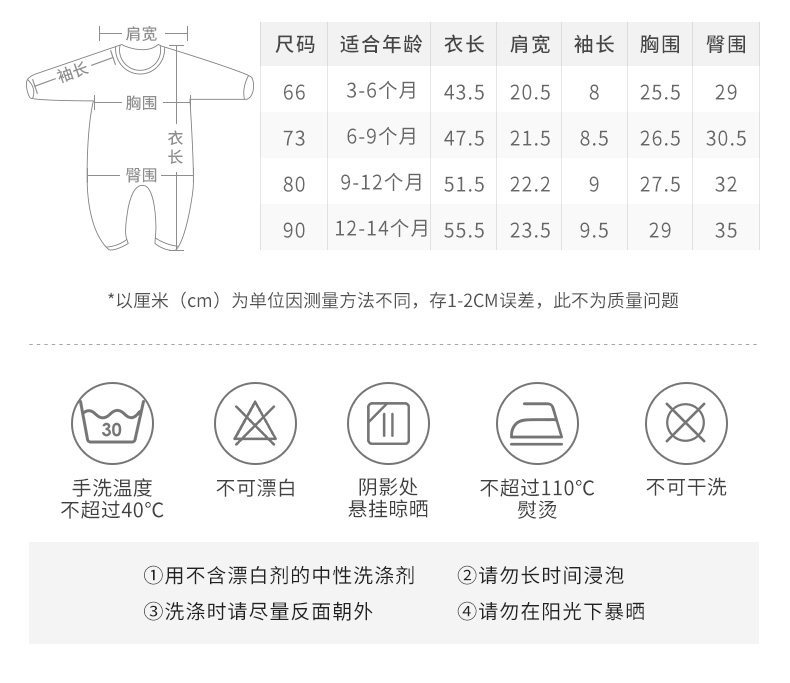 肩宽
袖长
胸围
衣长
臀围

| 尺码 | 适合年龄 | 衣长 | 肩宽 | 袖长 | 胸围 | 臀围 |
|---|---|---|---|---|---|---|
| 66 | 3-6个月 | 43.5 | 20.5 | 8 | 25.5 | 29 |
| 73 | 6-9个月 | 47.5 | 21.5 | 8.5 | 26.5 | 30.5 |
| 80 | 9-12个月 | 51.5 | 22.2 | 9 | 27.5 | 32 |
| 90 | 12-14个月 | 55.5 | 23.5 | 9.5 | 29 | 35 |

*以厘米（cm）为单位因测量方法不同，存1-2CM误差，此不为质量问题

30
手洗温度
不超过40°C

不可漂白

阴影处
悬挂晾晒

不超过110°C
熨烫

不可干洗

①用不含漂白剂的中性洗涤剂 ②请勿长时间浸泡
③洗涤时请尽量反面朝外 ④请勿在阳光下暴晒